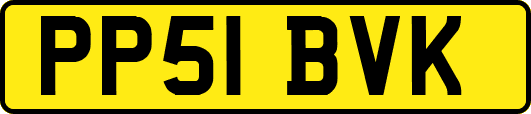 PP51 BVK